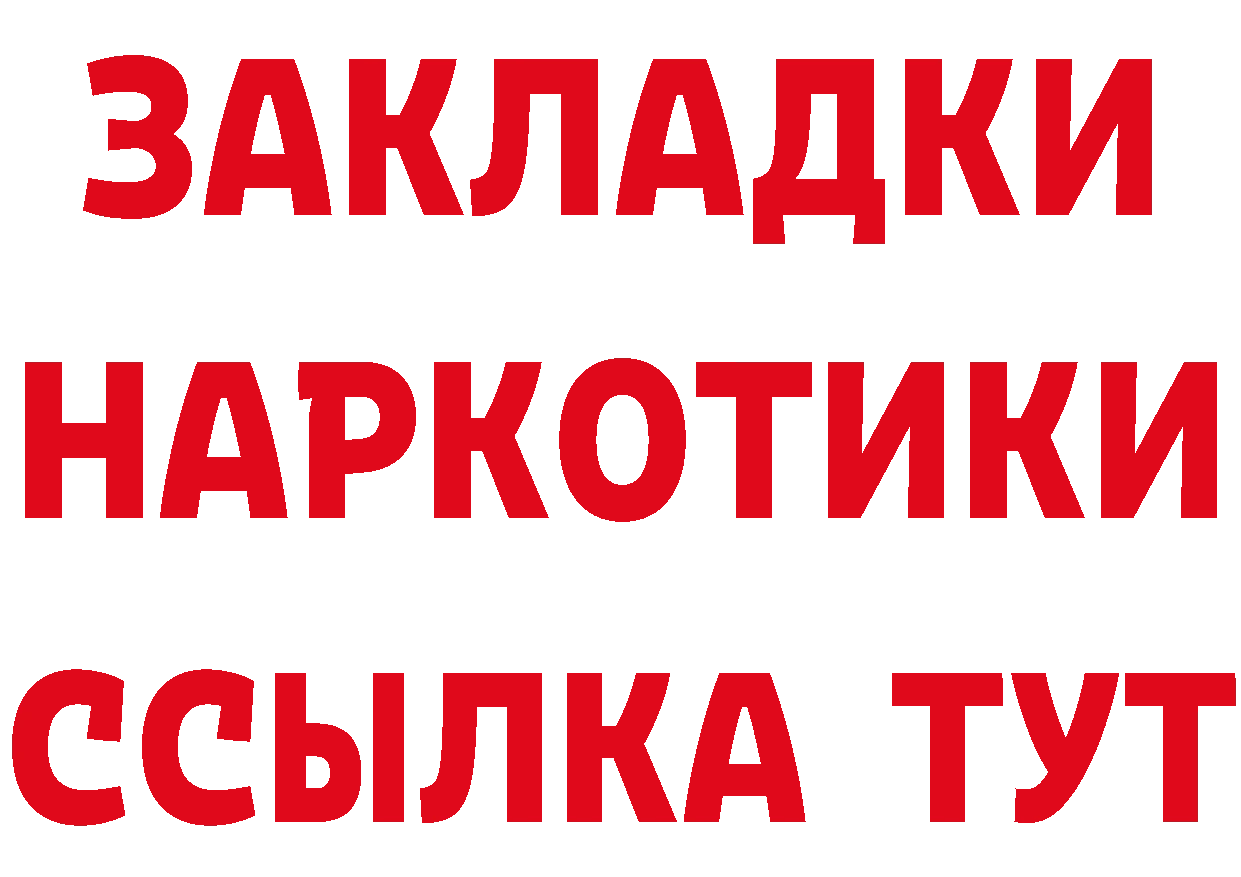 ЗАКЛАДКИ НАРКОТИКИ ССЫЛКА ТУТ